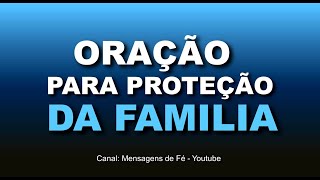 ORAÇÃO
PARA PROTEÇÃO
DA FAMILIA

Canal: Mensagens de Fé - Youtube